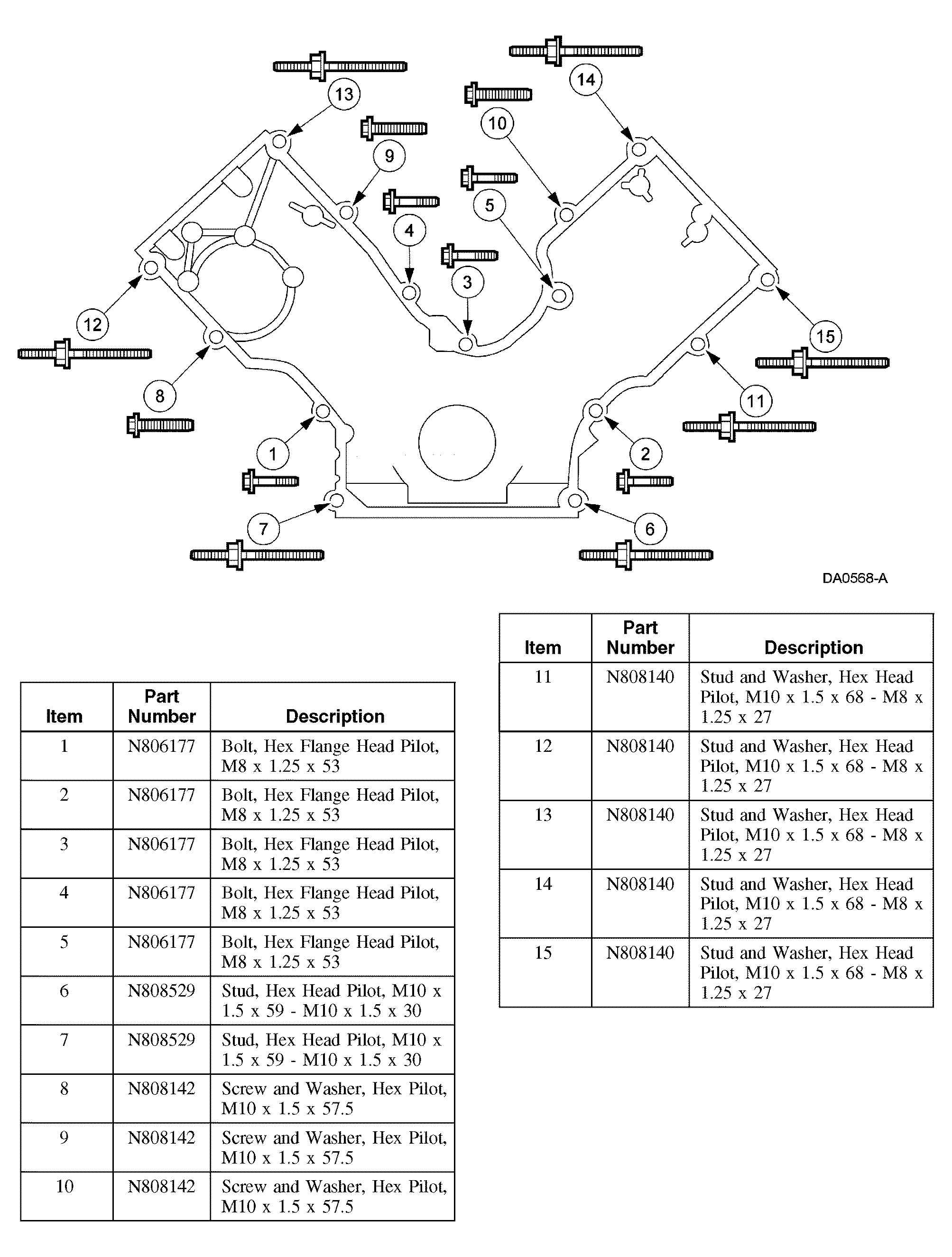 13
14
10
9
5
4
3
12
15
8
11
1
2
7
6
DA0568-A

| Item | Part Number | Description |
|---|---|---|
| 1 | N806177 | Bolt, Hex Flange Head Pilot, M8 x 1.25 x 53 |
| 2 | N806177 | Bolt, Hex Flange Head Pilot, M8 x 1.25 x 53 |
| 3 | N806177 | Bolt, Hex Flange Head Pilot, M8 x 1.25 x 53 |
| 4 | N806177 | Bolt, Hex Flange Head Pilot, M8 x 1.25 x 53 |
| 5 | N806177 | Bolt, Hex Flange Head Pilot, M8 x 1.25 x 53 |
| 6 | N808529 | Stud, Hex Head Pilot, M10 x 1.5 x 59 - M10 x 1.5 x 30 |
| 7 | N808529 | Stud, Hex Head Pilot, M10 x 1.5 x 59 - M10 x 1.5 x 30 |
| 8 | N808142 | Screw and Washer, Hex Pilot, M10 x 1.5 x 57.5 |
| 9 | N808142 | Screw and Washer, Hex Pilot, M10 x 1.5 x 57.5 |
| 10 | N808142 | Screw and Washer, Hex Pilot, M10 x 1.5 x 57.5 |

| Item | Part Number | Description |
|---|---|---|
| 11 | N808140 | Stud and Washer, Hex Head Pilot, M10 x 1.5 x 68 - M8 x 1.25 x 27 |
| 12 | N808140 | Stud and Washer, Hex Head Pilot, M10 x 1.5 x 68 - M8 x 1.25 x 27 |
| 13 | N808140 | Stud and Washer, Hex Head Pilot, M10 x 1.5 x 68 - M8 x 1.25 x 27 |
| 14 | N808140 | Stud and Washer, Hex Head Pilot, M10 x 1.5 x 68 - M8 x 1.25 x 27 |
| 15 | N808140 | Stud and Washer, Hex Head Pilot, M10 x 1.5 x 68 - M8 x 1.25 x 27 |